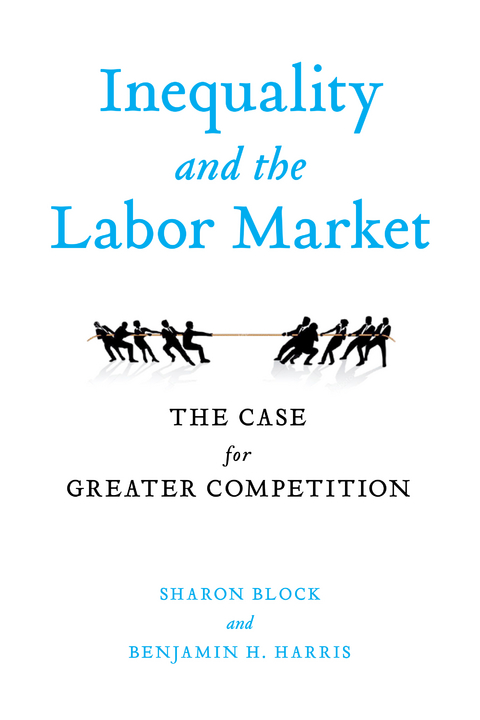 Inequality
and the
Labor Market

THE CASE
for
GREATER COMPETITION

SHARON BLOCK
and
BENJAMIN H. HARRIS